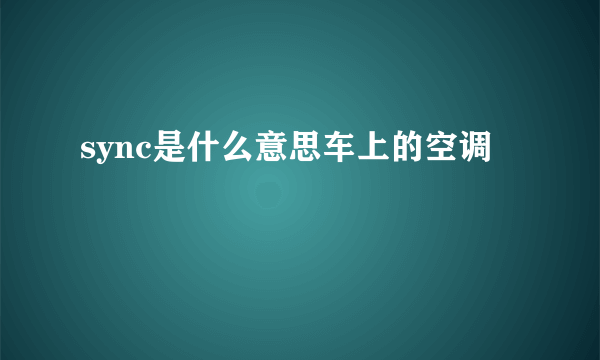 sync是什么意思车上的空调